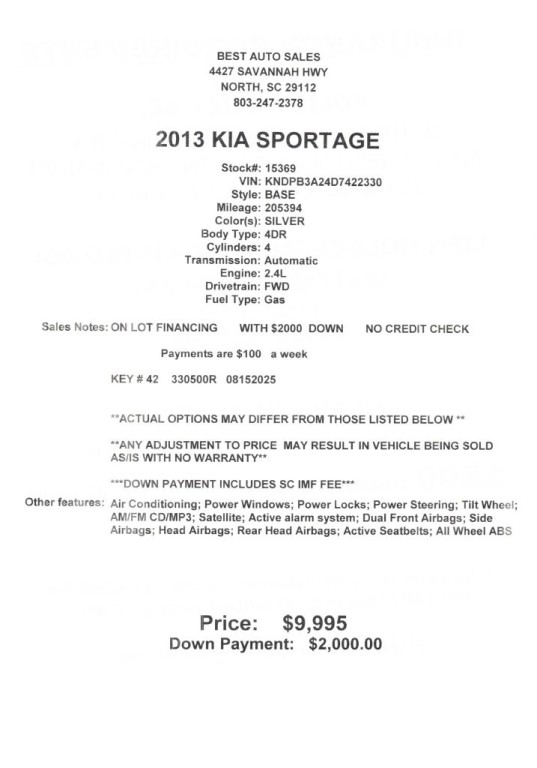 BEST AUTO SALES
4427 SAVANNAH HWY
NORTH, SC 29112
803-247-2378

2013 KIA SPORTAGE

Stock#: 15369
VIN: KNDPB3A24D7422330
Style: BASE
Mileage: 205394
Color(s): SILVER
Body Type: 4DR
Cylinders: 4
Transmission: Automatic
Engine: 2.4L
Drivetrain: FWD
Fuel Type: Gas

Sales Notes: ON LOT FINANCING WITH $2000 DOWN NO CREDIT CHECK

Payments are $100 a week

KEY # 42 330500R 08152025

**ACTUAL OPTIONS MAY DIFFER FROM THOSE LISTED BELOW **

**ANY ADJUSTMENT TO PRICE MAY RESULT IN VEHICLE BEING SOLD AS/IS WITH NO WARRANTY**

***DOWN PAYMENT INCLUDES SC IMF FEE***

Other features: Air Conditioning; Power Windows; Power Locks; Power Steering; Tilt Wheel; AM/FM CD/MP3; Satellite; Active alarm system; Dual Front Airbags; Side Airbags; Head Airbags; Rear Head Airbags; Active Seatbelts; All Wheel ABS

Price: $9,995
Down Payment: $2,000.00